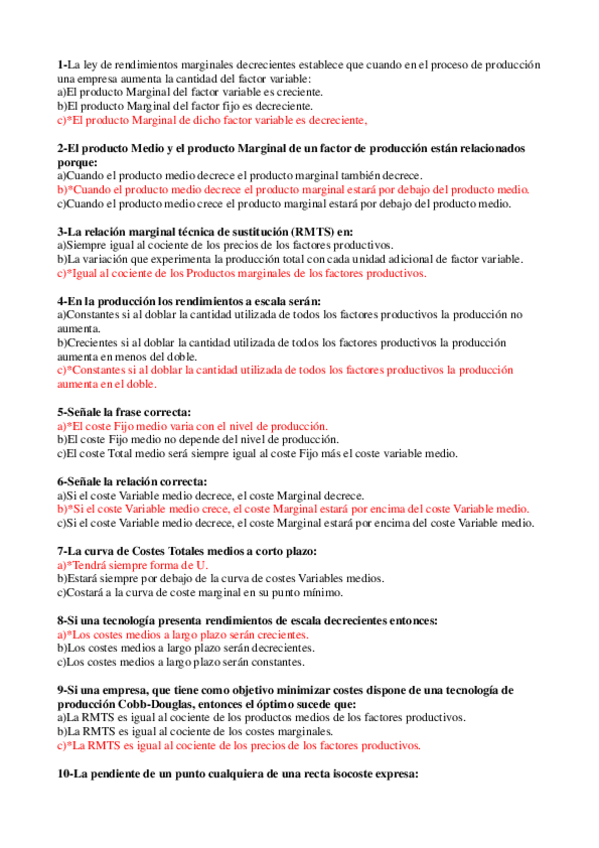 1-La ley de rendimientos marginales decrecientes establece que cuando en el proceso de producción una empresa aumenta la cantidad del factor variable:
a)El producto Marginal del factor variable es creciente.
b)El producto Marginal del factor fijo es decreciente.
c)*El producto Marginal de dicho factor variable es decreciente,

2-El producto Medio y el producto Marginal de un factor de producción están relacionados porque:
a)Cuando el producto medio decrece el producto marginal también decrece.
b)*Cuando el producto medio decrece el producto marginal estará por debajo del producto medio.
c)Cuando el producto medio crece el producto marginal estará por debajo del producto medio.

3-La relación marginal técnica de sustitución (RMTS) en:
a)Siempre igual al cociente de los precios de los factores productivos.
b)La variación que experimenta la producción total con cada unidad adicional de factor variable.
c)*Igual al cociente de los Productos marginales de los factores productivos.

4-En la producción los rendimientos a escala serán:
a)Constantes si al doblar la cantidad utilizada de todos los factores productivos la producción no aumenta.
b)Crecientes si al doblar la cantidad utilizada de todos los factores productivos la producción aumenta en menos del doble.
c)*Constantes si al doblar la cantidad utilizada de todos los factores productivos la producción aumenta en el doble.

5-Señale la frase correcta:
a)*El coste Fijo medio varia con el nivel de producción.
b)El coste Fijo medio no depende del nivel de producción.
c)El coste Total medio será siempre igual al coste Fijo más el coste variable medio.

6-Señale la relación correcta:
a)Si el coste Variable medio decrece, el coste Marginal decrece.
b)*Si el coste Variable medio crece, el coste Marginal estará por encima del coste Variable medio.
c)Si el coste Variable medio decrece, el coste Marginal estará por encima del coste Variable medio.

7-La curva de Costes Totales medios a corto plazo:
a)*Tendrá siempre forma de U.
b)Estará siempre por debajo de la curva de costes Variables medios.
c)Costará a la curva de coste marginal en su punto mínimo.

8-Si una tecnología presenta rendimientos de escala decrecientes entonces:
a)*Los costes medios a largo plazo serán crecientes.
b)Los costes medios a largo plazo serán decrecientes.
c)Los costes medios a largo plazo serán constantes.

9-Si una empresa, que tiene como objetivo minimizar costes dispone de una tecnología de producción Cobb-Douglas, entonces el óptimo sucede que:
a)La RMTS es igual al cociente de los productos medios de los factores productivos.
b)La RMTS es igual al cociente de los costes marginales.
c)*La RMTS es igual al cociente de los precios de los factores productivos.

10-La pendiente de un punto cualquiera de una recta isocoste expresa: